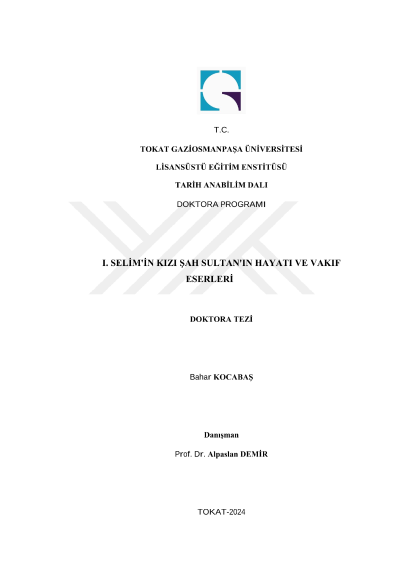 T.C.

TOKAT GAZİOSMANPAŞA ÜNİVERSİTESİ

LİSANSÜSTÜ EĞİTİM ENSTİTÜSÜ

TARİH ANABİLİM DALI

DOKTORA PROGRAMI

I. SELİM'İN KIZI ŞAH SULTAN'IN HAYATI VE VAKIF ESERLERİ

DOKTORA TEZİ

Bahar KOCABAŞ

Danışman

Prof. Dr. Alpaslan DEMİR

TOKAT-2024